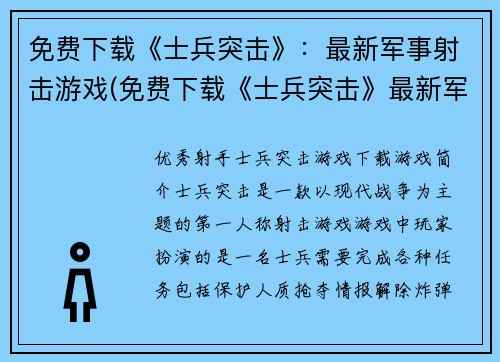 免费下载《士兵突击》：最新军事射击游戏(免费下载《士兵突击》最新军

优秀射手士兵突击游戏下载游戏简介士兵突击是一款以现代战争为主题的第一人称射击游戏游戏中玩家扮演的是一名士兵需要完成各种任务包括保护人质抢夺情报解除炸弹